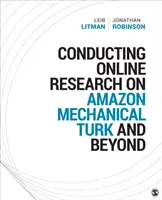 LEIB
LITMAN

JONATHAN
ROBINSON

CONDUCTING ONLINE RESEARCH ON AMAZON MECHANICAL TURK AND BEYOND